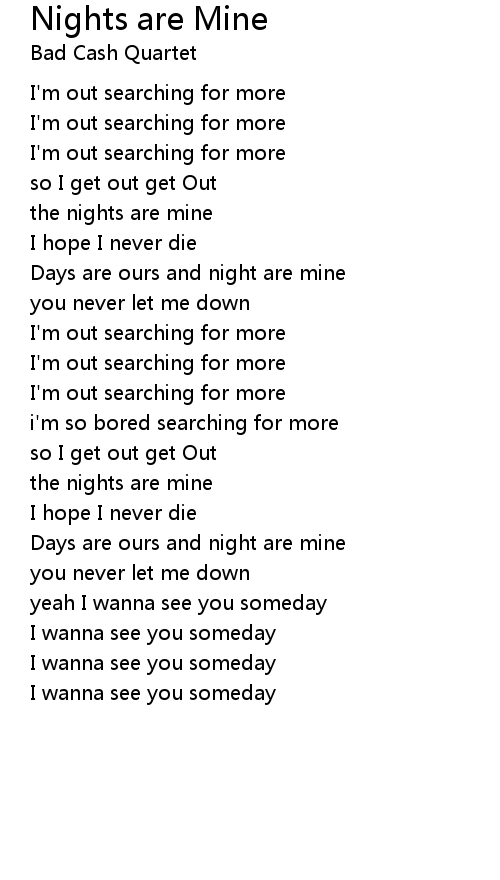 Nights are Mine
Bad Cash Quartet

I'm out searching for more
I'm out searching for more
I'm out searching for more
so I get out get Out
the nights are mine
I hope I never die
Days are ours and night are mine
you never let me down
I'm out searching for more
I'm out searching for more
I'm out searching for more
i'm so bored searching for more
so I get out get Out
the nights are mine
I hope I never die
Days are ours and night are mine
you never let me down
yeah I wanna see you someday
I wanna see you someday
I wanna see you someday
I wanna see you someday